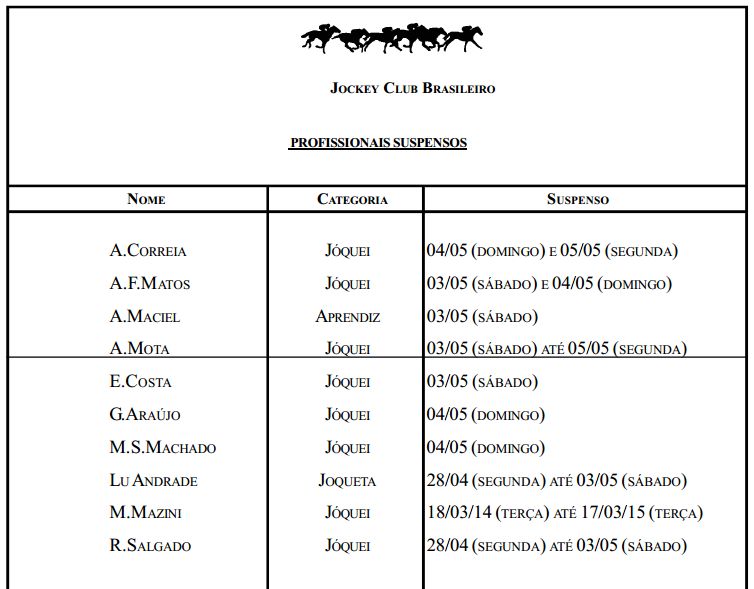 Jockey Club Brasileiro

PROFISSIONAIS SUSPENSOS

| Nome | Categoria | Suspenso |
|---|---|---|
| A.Correia | Jóquei | 04/05 (domingo) e 05/05 (segunda) |
| A.F.Matos | Jóquei | 03/05 (sábado) e 04/05 (domingo) |
| A.Maciel | Aprendiz | 03/05 (sábado) |
| A.Mota | Jóquei | 03/05 (sábado) até 05/05 (segunda) |
| E.Costa | Jóquei | 03/05 (sábado) |
| G.Araújo | Jóquei | 04/05 (domingo) |
| M.S.Machado | Jóquei | 04/05 (domingo) |
| Lu Andrade | Joqueta | 28/04 (segunda) até 03/05 (sábado) |
| M.Mazini | Jóquei | 18/03/14 (terça) até 17/03/15 (terça) |
| R.Salgado | Jóquei | 28/04 (segunda) até 03/05 (sábado) |